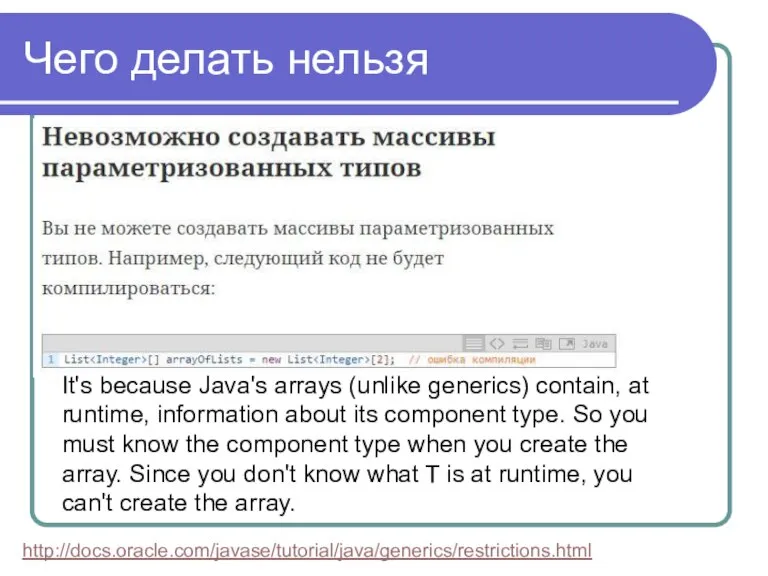 Чего делать нельзя

Невозможно создавать массивы параметризованных типов

Вы не можете создавать массивы параметризованных типов. Например, следующий код не будет компилироваться:

Java

1 List<Integer>[] arrayOfLists = new List<Integer>[2]; // ошибка компиляции

It's because Java's arrays (unlike generics) contain, at runtime, information about its component type. So you must know the component type when you create the array. Since you don't know what T is at runtime, you can't create the array.

http://docs.oracle.com/javase/tutorial/java/generics/restrictions.html